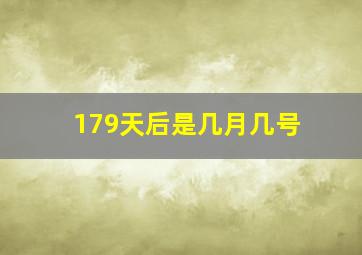 179天后是几月几号